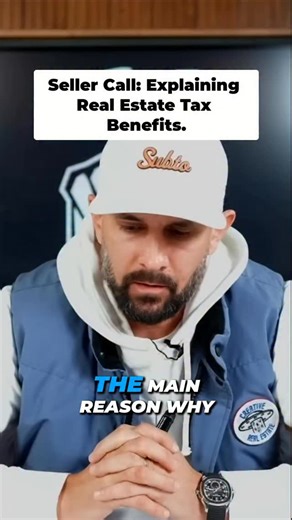 Seller Call: Explaining Real Estate Tax Benefits.

Subto

THE MAIN REASON WHY

CREATIVE REAL ESTATE